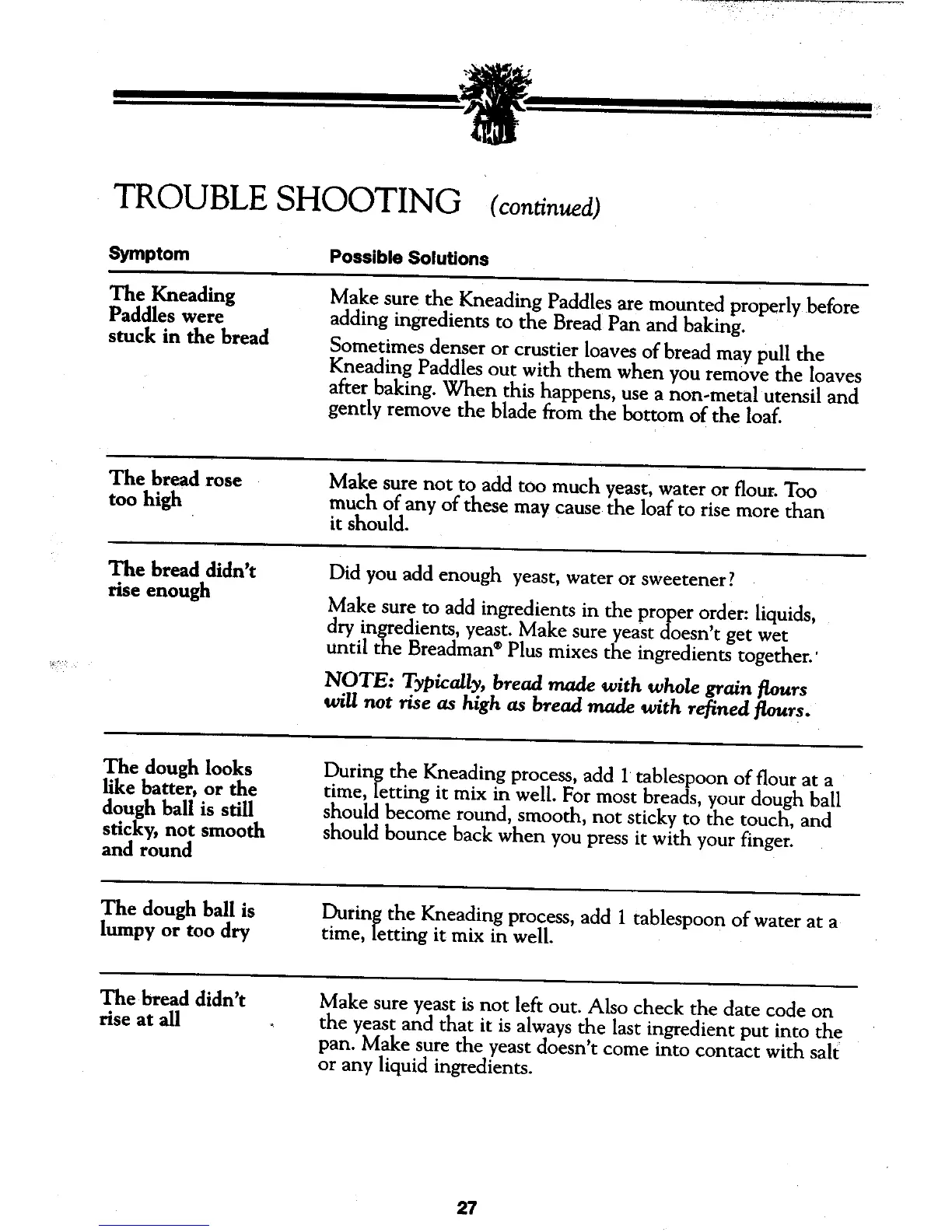 TROUBLE SHOOTING (continued)

| Symptom | Possible Solutions |
|---|---|
| The Kneading Paddles were stuck in the bread | Make sure the Kneading Paddles are mounted properly before adding ingredients to the Bread Pan and baking. Sometimes denser or crustier loaves of bread may pull the Kneading Paddles out with them when you remove the loaves after baking. When this happens, use a non-metal utensil and gently remove the blade from the bottom of the loaf. |
| The bread rose too high | Make sure not to add too much yeast, water or flour. Too much of any of these may cause the loaf to rise more than it should. |
| The bread didn't rise enough | Did you add enough yeast, water or sweetener? Make sure to add ingredients in the proper order: liquids, dry ingredients, yeast. Make sure yeast doesn't get wet until the Breadman® Plus mixes the ingredients together. NOTE: Typically, bread made with whole grain flours will not rise as high as bread made with refined flours. |
| The dough looks like batter, or the dough ball is still sticky, not smooth and round | During the Kneading process, add 1 tablespoon of flour at a time, letting it mix in well. For most breads, your dough ball should become round, smooth, not sticky to the touch, and should bounce back when you press it with your finger. |
| The dough ball is lumpy or too dry | During the Kneading process, add 1 tablespoon of water at a time, letting it mix in well. |
| The bread didn't rise at all | Make sure yeast is not left out. Also check the date code on the yeast and that it is always the last ingredient put into the pan. Make sure the yeast doesn't come into contact with salt or any liquid ingredients. |

27